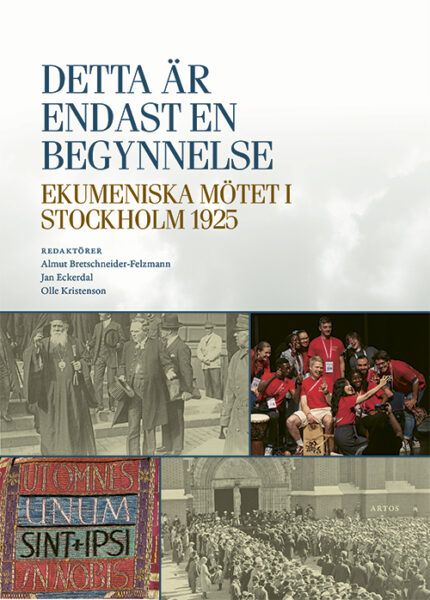 DETTA ÄR ENDAST EN BEGYNNELSE

EKUMENISKA MÖTET I STOCKHOLM 1925

REDAKTÖRER
Almut Bretschneider-Felzmann
Jan Eckerdal
Olle Kristenson

UT OMNES
UNUM
SINT+IPSI
IN NOBIS

ARTOS